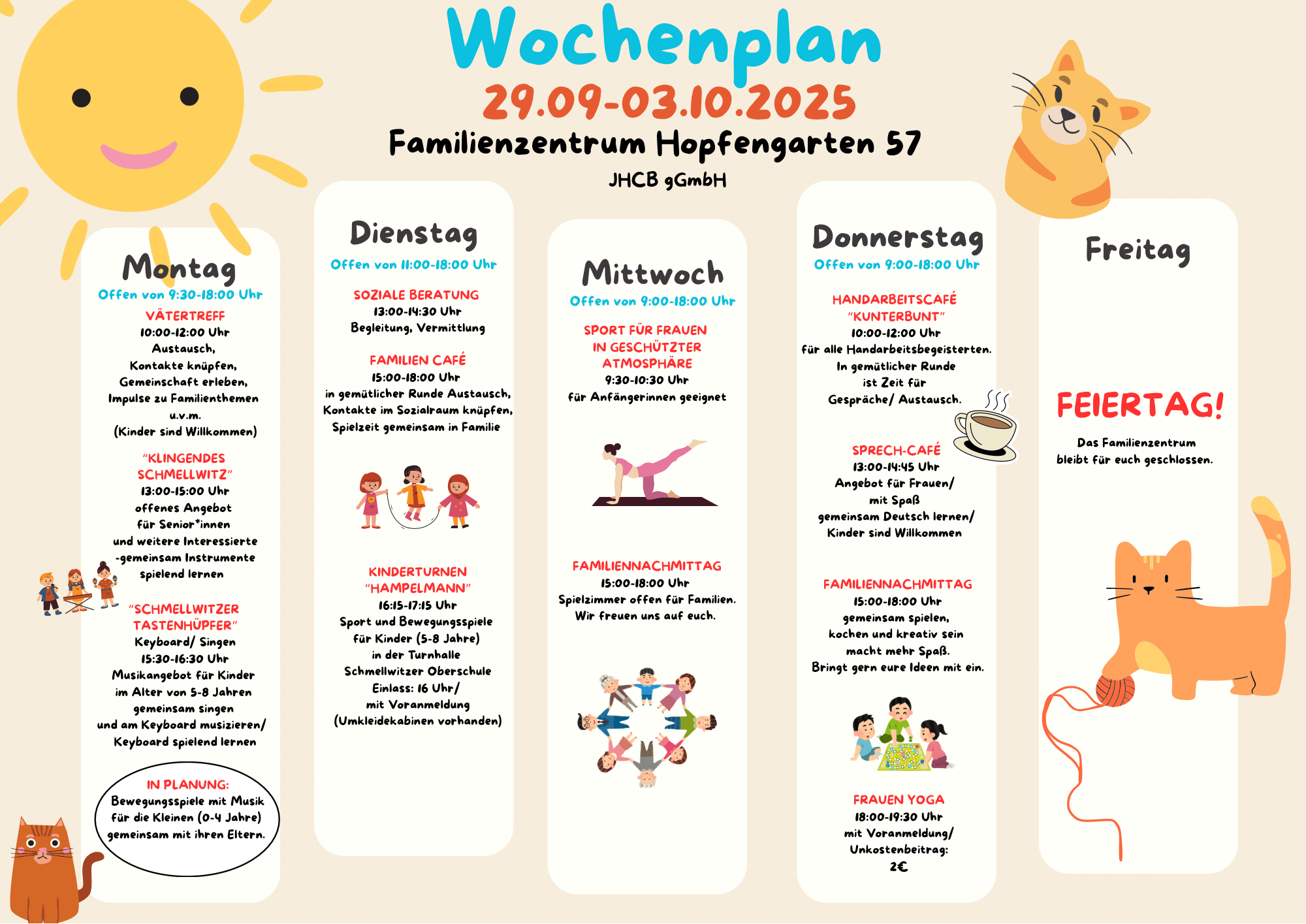 Wochenplan
29.09-03.10.2025
Familienzentrum Hopfengarten 57
JHCB gGmbH

Montag
Offen von 9:30-18:00 Uhr

VÄTERTREFF
10:00-12:00 Uhr
Austausch,
Kontakte knüpfen,
Gemeinschaft erleben,
Impulse zu Familienthemen
u.v.m.
(Kinder sind Willkommen)

"KLINGENDES SCHMELLWITZ"
13:00-15:00 Uhr
offenes Angebot
für Senior*innen
und weitere Interessierte
-gemeinsam Instrumente
spielend lernen

"SCHMELLWITZER TASTENHÜPFER"
Keyboard/ Singen
15:30-16:30 Uhr
Musikangebot für Kinder
im Alter von 5-8 Jahren
gemeinsam singen
und am Keyboard musizieren/
Keyboard spielend lernen

IN PLANUNG:
Bewegungsspiele mit Musik
für die Kleinen (0-4 Jahre)
gemeinsam mit ihren Eltern.

Dienstag
Offen von 11:00-18:00 Uhr

SOZIALE BERATUNG
13:00-14:30 Uhr
Begleitung, Vermittlung

FAMILIEN CAFÉ
15:00-18:00 Uhr
in gemütlicher Runde Austausch,
Kontakte im Sozialraum knüpfen,
Spielzeit gemeinsam in Familie

KINDERTURNEN
"HAMPELMANN"
16:15-17:15 Uhr
Sport und Bewegungsspiele
für Kinder (5-8 Jahre)
in der Turnhalle
Schmellwitzer Oberschule
Einlass: 16 Uhr/
mit Voranmeldung
(Umkleidekabinen vorhanden)

Mittwoch
Offen von 9:00-18:00 Uhr

SPORT FÜR FRAUEN
IN GESCHÜTZTER
ATMOSPHÄRE
9:30-10:30 Uhr
für Anfängerinnen geeignet

FAMILIENNACHMITTAG
15:00-18:00 Uhr
Spielzimmer offen für Familien.
Wir freuen uns auf euch.

Donnerstag
Offen von 9:00-18:00 Uhr

HANDARBEITSCAFÉ
"KUNTERBUNT"
10:00-12:00 Uhr
für alle Handarbeitsbegeisterten.
In gemütlicher Runde
ist Zeit für
Gespräche/ Austausch.

SPRECH-CAFÉ
13:00-14:45 Uhr
Angebot für Frauen/
mit Spaß
gemeinsam Deutsch lernen/
Kinder sind Willkommen

FAMILIENNACHMITTAG
15:00-18:00 Uhr
gemeinsam spielen,
kochen und kreativ sein
macht mehr Spaß.
Bringt gern eure Ideen mit ein.

FRAUEN YOGA
18:00-19:30 Uhr
mit Voranmeldung/
Unkostenbeitrag:
2€

Freitag

FEIERTAG!
Das Familienzentrum
bleibt für euch geschlossen.